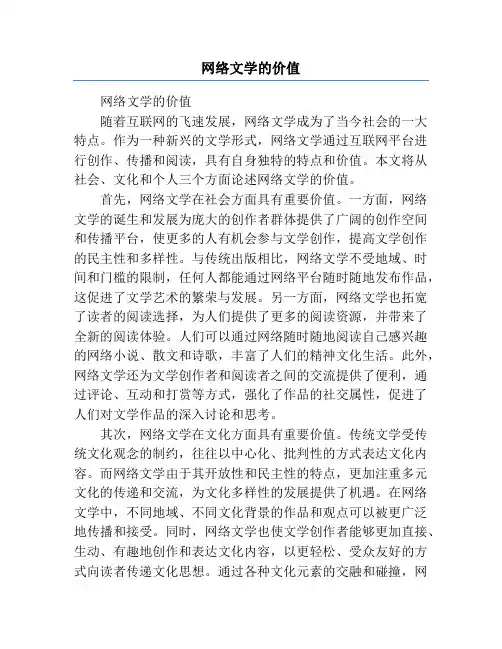 网络文学的价值

网络文学的价值

随着互联网的飞速发展，网络文学成为了当今社会的一大特点。作为一种新兴的文学形式，网络文学通过互联网平台进行创作、传播和阅读，具有自身独特的特点和价值。本文将从社会、文化和个人三个方面论述网络文学的价值。

首先，网络文学在社会方面具有重要价值。一方面，网络文学的诞生和发展为庞大的创作者群体提供了广阔的创作空间和传播平台，使更多的人有机会参与文学创作，提高文学创作的民主性和多样性。与传统出版相比，网络文学不受地域、时间和门槛的限制，任何人都能通过网络平台随时随地发布作品，这促进了文学艺术的繁荣与发展。另一方面，网络文学也拓宽了读者的阅读选择，为人们提供了更多的阅读资源，并带来了全新的阅读体验。人们可以通过网络随时随地阅读自己感兴趣的网络小说、散文和诗歌，丰富了人们的精神文化生活。此外，网络文学还为文学创作者和阅读者之间的交流提供了便利，通过评论、互动和打赏等方式，强化了作品的社交属性，促进了人们对文学作品的深入讨论和思考。

其次，网络文学在文化方面具有重要价值。传统文学受传统文化观念的制约，往往以中心化、批判性的方式表达文化内容。而网络文学由于其开放性和民主性的特点，更加注重多元文化的传递和交流，为文化多样性的发展提供了机遇。在网络文学中，不同地域、不同文化背景的作品和观点可以被更广泛地传播和接受。同时，网络文学也使文学创作者能够更加直接、生动、有趣地创作和表达文化内容，以更轻松、受众友好的方式向读者传递文化思想。通过各种文化元素的交融和碰撞，网